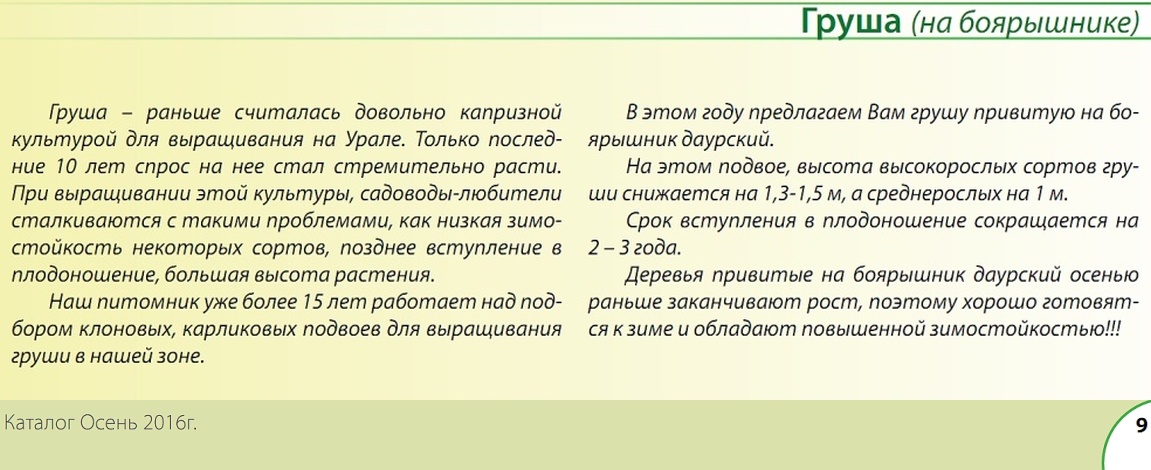 Груша (на боярышнике)

Груша – раньше считалась довольно капризной культурой для выращивания на Урале. Только последние 10 лет спрос на нее стал стремительно расти. При выращивании этой культуры, садоводы-любители сталкиваются с такими проблемами, как низкая зимостойкость некоторых сортов, позднее вступление в плодоношение, большая высота растения.

Наш питомник уже более 15 лет работает над подбором клоновых, карликовых подвоев для выращивания груши в нашей зоне.

В этом году предлагаем Вам грушу привитую на боярышник даурский.

На этом подвое, высота высокорослых сортов груши снижается на 1,3-1,5 м, а среднерослых на 1 м.

Срок вступления в плодоношение сокращается на 2 – 3 года.

Деревья привитые на боярышник даурский осенью раньше заканчивают рост, поэтому хорошо готовятся к зиме и обладают повышенной зимостойкостью!!!

Каталог Осень 2016г.

9